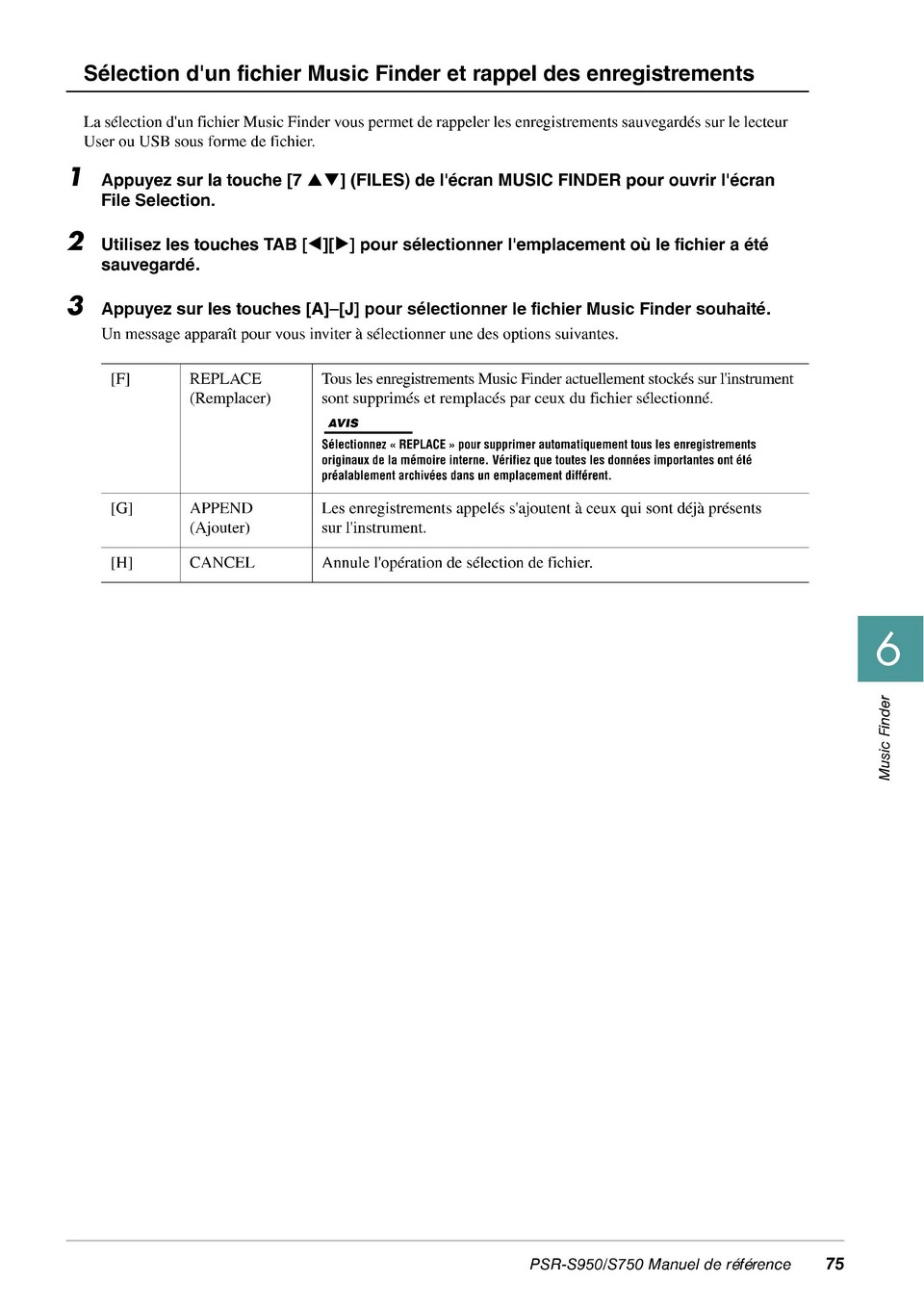 Sélection d'un fichier Music Finder et rappel des enregistrements

La sélection d'un fichier Music Finder vous permet de rappeler les enregistrements sauvegardés sur le lecteur User ou USB sous forme de fichier.

1 Appuyez sur la touche [7 ▲▼] (FILES) de l'écran MUSIC FINDER pour ouvrir l'écran File Selection.

2 Utilisez les touches TAB [◀][▶] pour sélectionner l'emplacement où le fichier a été sauvegardé.

3 Appuyez sur les touches [A]–[J] pour sélectionner le fichier Music Finder souhaité.
Un message apparaît pour vous inviter à sélectionner une des options suivantes.

| [F] | REPLACE (Remplacer) | Tous les enregistrements Music Finder actuellement stockés sur l'instrument sont supprimés et remplacés par ceux du fichier sélectionné. AVIS Sélectionnez « REPLACE » pour supprimer automatiquement tous les enregistrements originaux de la mémoire interne. Vérifiez que toutes les données importantes ont été préalablement archivées dans un emplacement différent. |
|---|---|---|
| [G] | APPEND (Ajouter) | Les enregistrements appelés s'ajoutent à ceux qui sont déjà présents sur l'instrument. |
| [H] | CANCEL | Annule l'opération de sélection de fichier. |

6
Music Finder

PSR-S950/S750 Manuel de référence 75